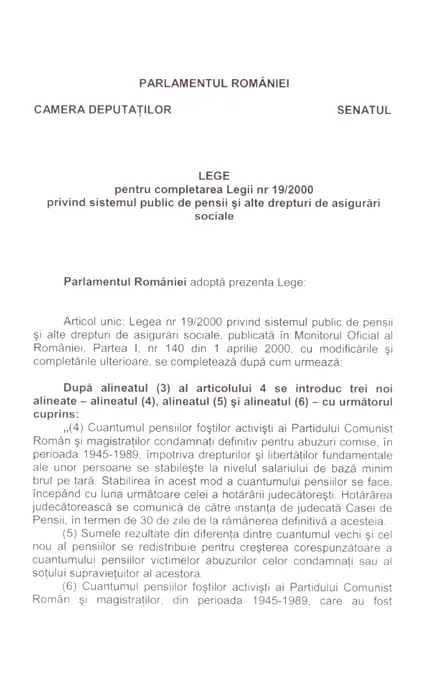 PARLAMENTUL ROMÂNIEI

CAMERA DEPUTAȚILOR

SENATUL

LEGE
pentru completarea Legii nr 19/2000
privind sistemul public de pensii și alte drepturi de asigurări sociale

Parlamentul României adoptă prezenta Lege:

Articol unic: Legea nr 19/2000 privind sistemul public de pensii și alte drepturi de asigurări sociale, publicată în Monitorul Oficial al României, Partea I, nr 140 din 1 aprilie 2000, cu modificările și completările ulterioare, se completează după cum urmează:

După alineatul (3) al articolului 4 se introduc trei noi alineate – alineatul (4), alineatul (5) și alineatul (6) – cu următorul cuprins:

„(4) Cuantumul pensiilor foștilor activiști ai Partidului Comunist Român și magistraților condamnați definitiv pentru abuzuri comise, în perioada 1945-1989, împotriva drepturilor și libertăților fundamentale ale unor persoane se stabilește la nivelul salariului de bază minim brut pe țară. Stabilirea în acest mod a cuantumului pensiilor se face, începând cu luna următoare celei a hotărârii judecătorești. Hotărârea judecătorească se comunică de către instanța de judecată Casei de Pensii, în termen de 30 de zile de la rămânerea definitivă a acesteia.

(5) Sumele rezultate din diferența dintre cuantumul vechi și cel nou al pensiilor se redistribuie pentru creșterea corespunzătoare a cuantumului pensiilor victimelor abuzurilor celor condamnați sau al soțului supraviețuitor al acestora.

(6) Cuantumul pensiilor foștilor activiști ai Partidului Comunist Român și magistraților, din perioada 1945-1989, care au fost